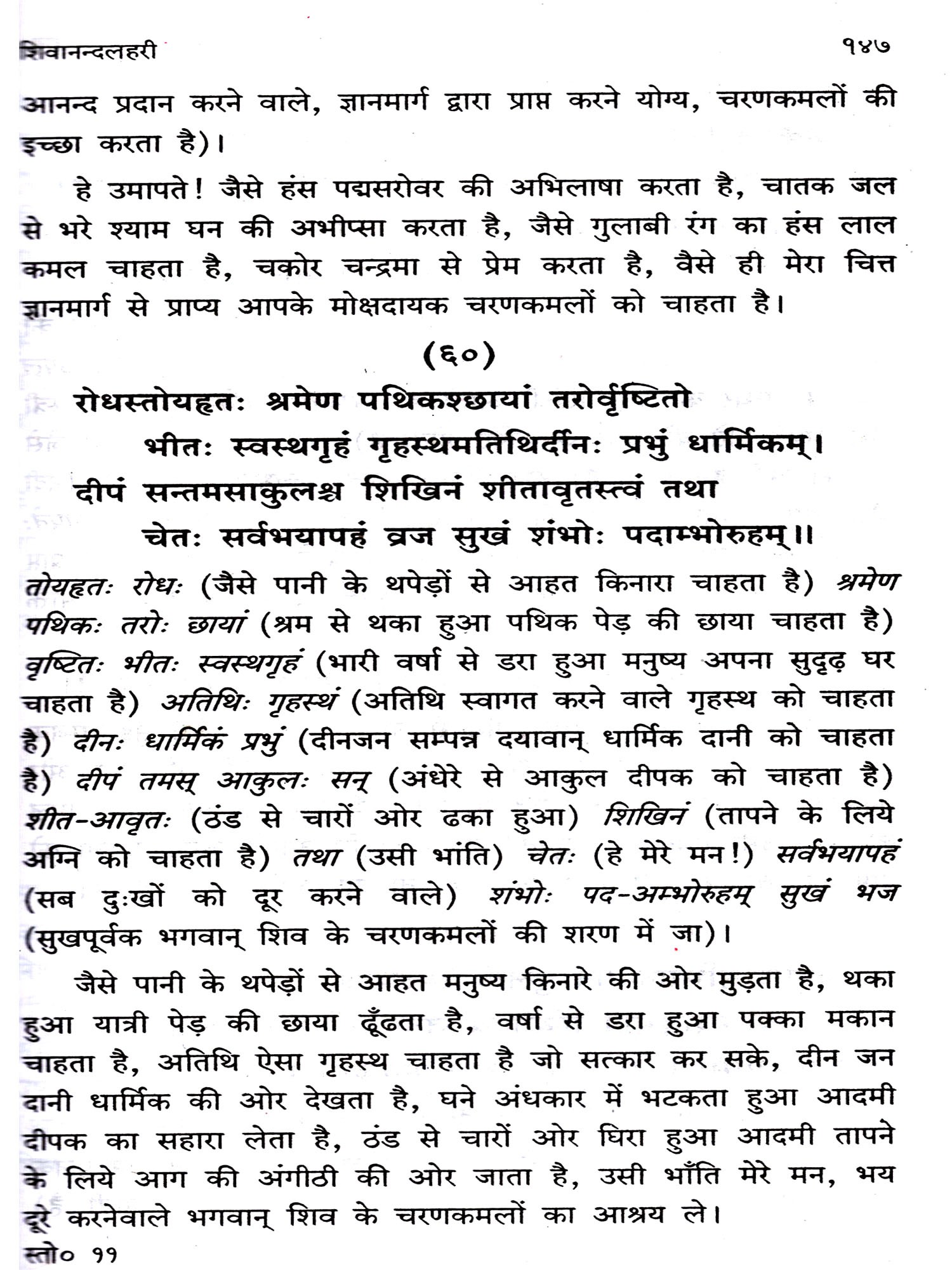 शिवानन्दलहरी १४७

आनन्द प्रदान करने वाले, ज्ञानमार्ग द्वारा प्राप्त करने योग्य, चरणकमलों की इच्छा करता है)।

हे उमापते! जैसे हंस पद्मसरोवर की अभिलाषा करता है, चातक जल से भरे श्याम घन की अभीप्सा करता है, जैसे गुलाबी रंग का हंस लाल कमल चाहता है, चकोर चन्द्रमा से प्रेम करता है, वैसे ही मेरा चित्त ज्ञानमार्ग से प्राप्य आपके मोक्षदायक चरणकमलों को चाहता है।

(६०)

रोधस्तोयहृतः श्रमेण पथिकश्छायां तरोर्वृष्टितो
भीतः स्वस्थगृहं गृहस्थमतिथिर्दीनः प्रभुं धार्मिकम्।
दीपं सन्तमसाकुलश्च शिखिनं शीतावृतस्त्वं तथा
चेतः सर्वभयापहं व्रज सुखं शंभोः पदाम्भोरुहम्॥

तोयहृतः रोधः (जैसे पानी के थपेड़ों से आहत किनारा चाहता है) श्रमेण पथिकः तरोः छायां (श्रम से थका हुआ पथिक पेड़ की छाया चाहता है) वृष्टितः भीतः स्वस्थगृहं (भारी वर्षा से डरा हुआ मनुष्य अपना सुदृढ़ घर चाहता है) अतिथिः गृहस्थं (अतिथि स्वागत करने वाले गृहस्थ को चाहता है) दीनः धार्मिकं प्रभुं (दीनजन सम्पन्न दयावान् धार्मिक दानी को चाहता है) दीपं तमस् आकुलः सन् (अंधेरे से आकुल दीपक को चाहता है) शीत-आवृतः (ठंड से चारों ओर ढका हुआ) शिखिनं (तापने के लिये अग्नि को चाहता है) तथा (उसी भांति) चेतः (हे मेरे मन!) सर्वभयापहं (सब दुःखों को दूर करने वाले) शंभोः पद-अम्भोरुहम् सुखं भज (सुखपूर्वक भगवान् शिव के चरणकमलों की शरण में जा)।

जैसे पानी के थपेड़ों से आहत मनुष्य किनारे की ओर मुड़ता है, थका हुआ यात्री पेड़ की छाया ढूँढता है, वर्षा से डरा हुआ पक्का मकान चाहता है, अतिथि ऐसा गृहस्थ चाहता है जो सत्कार कर सके, दीन जन दानी धार्मिक की ओर देखता है, घने अंधकार में भटकता हुआ आदमी दीपक का सहारा लेता है, ठंड से चारों ओर घिरा हुआ आदमी तापने के लिये आग की अंगीठी की ओर जाता है, उसी भाँति मेरे मन, भय दूर करनेवाले भगवान् शिव के चरणकमलों का आश्रय ले।

स्तो० ११